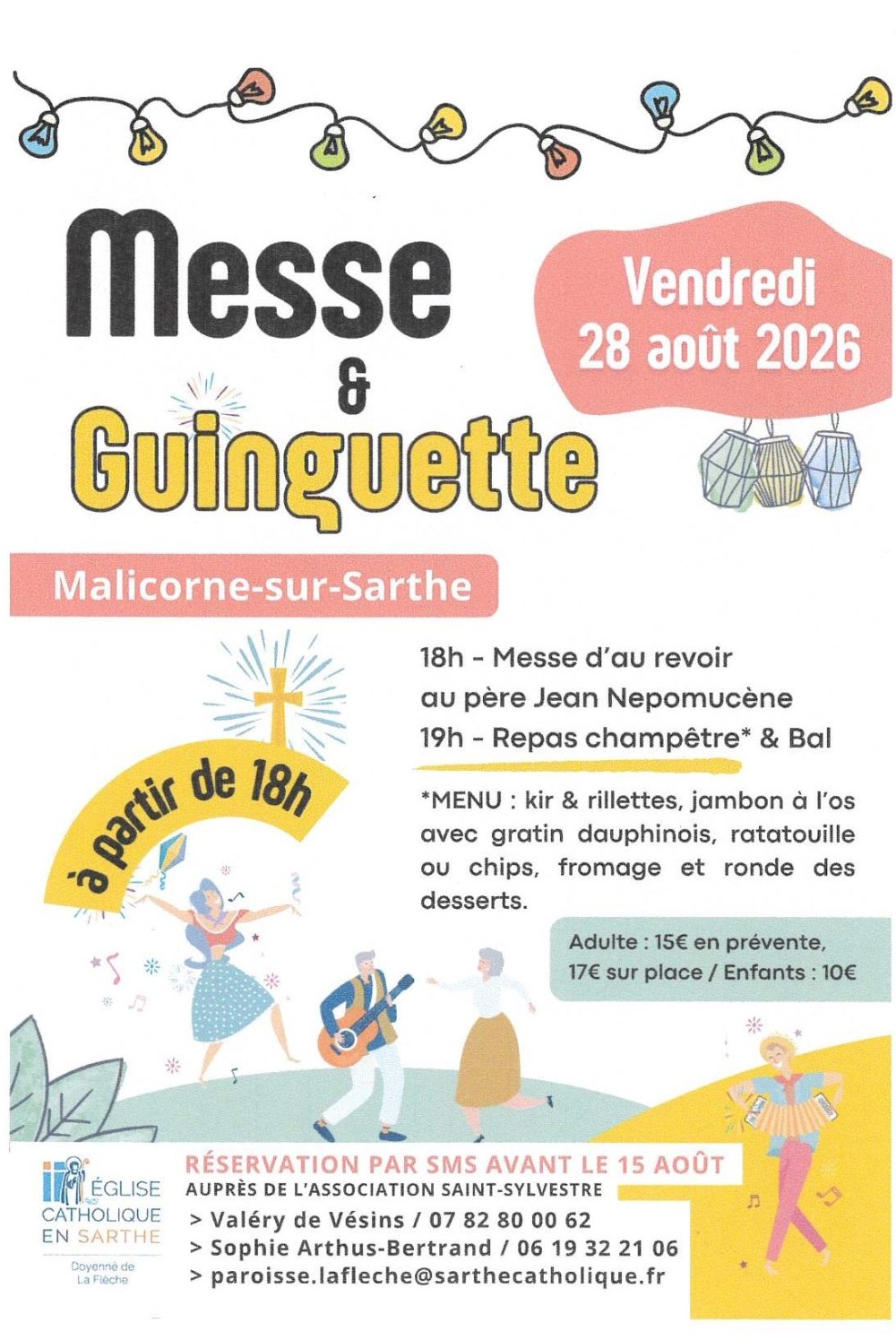 Messe
&
Guinguette

Vendredi
28 août 2026

Malicorne-sur-Sarthe

à partir de 18h

18h - Messe d'au revoir au père Jean Nepomucène
19h - Repas champêtre* & Bal

*MENU : kir & rillettes, jambon à l'os avec gratin dauphinois, ratatouille ou chips, fromage et ronde des desserts.

Adulte : 15€ en prévente, 17€ sur place / Enfants : 10€

ÉGLISE CATHOLIQUE EN SARTHE
Doyenné de La Flèche

RÉSERVATION PAR SMS AVANT LE 15 AOÛT
AUPRÈS DE L'ASSOCIATION SAINT-SYLVESTRE
> Valéry de Vésins / 07 82 80 00 62
> Sophie Arthus-Bertrand / 06 19 32 21 06
> paroisse.lafleche@sarthecatholique.fr